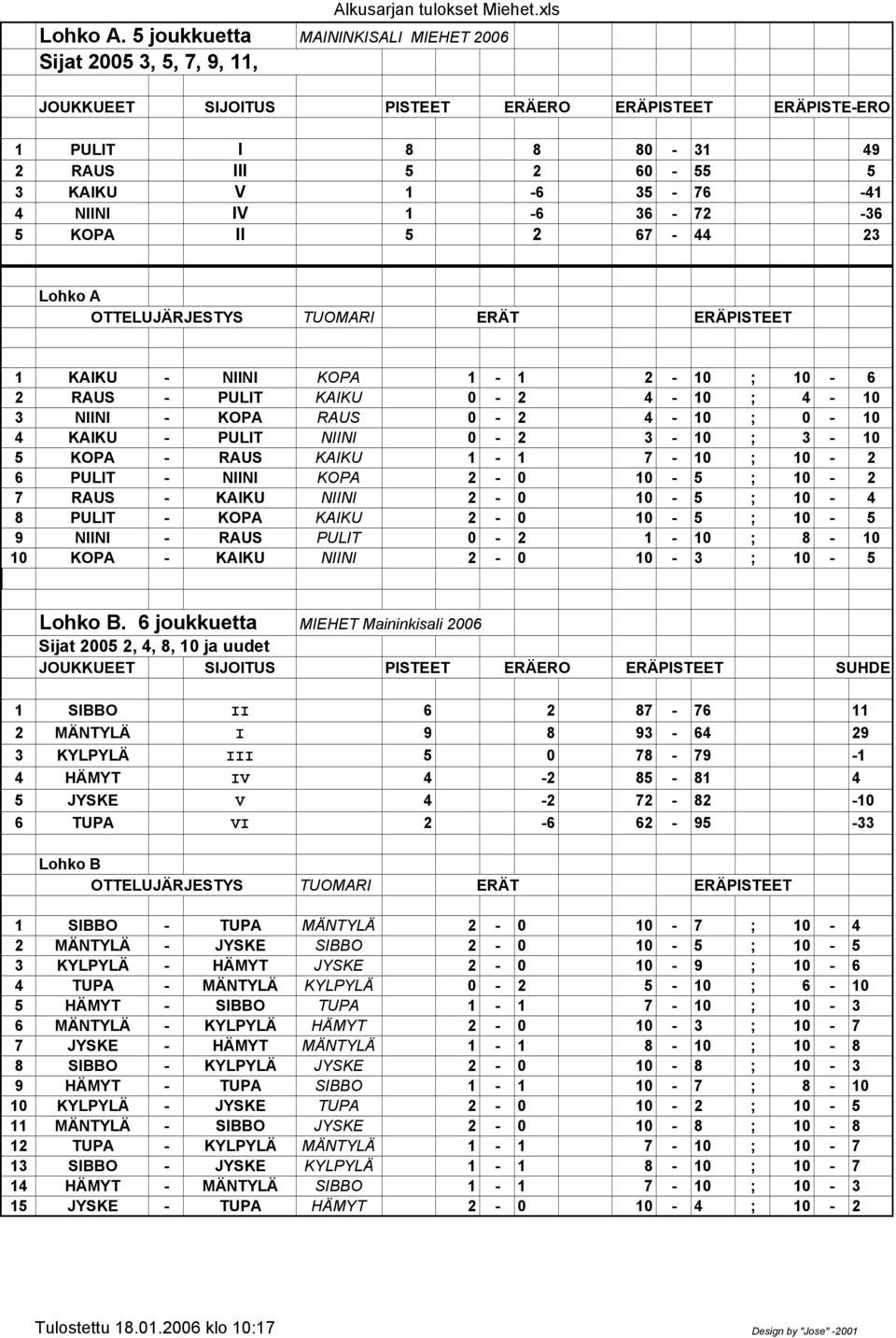 Alkusarjan tulokset Miehet.xls

Lohko A. 5 joukkuetta MAININKISALI MIEHET 2006
Sijat 2005 3, 5, 7, 9, 11,

| | JOUKKUEET | SIJOITUS | PISTEET | ERÄERO | ERÄPISTEET | ERÄPISTE-ERO |
|---|---|---|---|---|---|---|
| 1 | PULIT | I | 8 | 8 | 80 - 31 | 49 |
| 2 | RAUS | III | 5 | 2 | 60 - 55 | 5 |
| 3 | KAIKU | V | 1 | -6 | 35 - 76 | -41 |
| 4 | NIINI | IV | 1 | -6 | 36 - 72 | -36 |
| 5 | KOPA | II | 5 | 2 | 67 - 44 | 23 |

Lohko A

| | OTTELUJÄRJESTYS | TUOMARI | ERÄT | ERÄPISTEET |
|---|---|---|---|---|
| 1 | KAIKU - NIINI | KOPA | 1 - 1 | 2 - 10 ; 10 - 6 |
| 2 | RAUS - PULIT | KAIKU | 0 - 2 | 4 - 10 ; 4 - 10 |
| 3 | NIINI - KOPA | RAUS | 0 - 2 | 4 - 10 ; 0 - 10 |
| 4 | KAIKU - PULIT | NIINI | 0 - 2 | 3 - 10 ; 3 - 10 |
| 5 | KOPA - RAUS | KAIKU | 1 - 1 | 7 - 10 ; 10 - 2 |
| 6 | PULIT - NIINI | KOPA | 2 - 0 | 10 - 5 ; 10 - 2 |
| 7 | RAUS - KAIKU | NIINI | 2 - 0 | 10 - 5 ; 10 - 4 |
| 8 | PULIT - KOPA | KAIKU | 2 - 0 | 10 - 5 ; 10 - 5 |
| 9 | NIINI - RAUS | PULIT | 0 - 2 | 1 - 10 ; 8 - 10 |
| 10 | KOPA - KAIKU | NIINI | 2 - 0 | 10 - 3 ; 10 - 5 |

Lohko B. 6 joukkuetta MIEHET Maininkisali 2006
Sijat 2005 2, 4, 8, 10 ja uudet

| | JOUKKUEET | SIJOITUS | PISTEET | ERÄERO | ERÄPISTEET | SUHDE |
|---|---|---|---|---|---|---|
| 1 | SIBBO | II | 6 | 2 | 87 - 76 | 11 |
| 2 | MÄNTYLÄ | I | 9 | 8 | 93 - 64 | 29 |
| 3 | KYLPYLÄ | III | 5 | 0 | 78 - 79 | -1 |
| 4 | HÄMYT | IV | 4 | -2 | 85 - 81 | 4 |
| 5 | JYSKE | V | 4 | -2 | 72 - 82 | -10 |
| 6 | TUPA | VI | 2 | -6 | 62 - 95 | -33 |

Lohko B

| | OTTELUJÄRJESTYS | TUOMARI | ERÄT | ERÄPISTEET |
|---|---|---|---|---|
| 1 | SIBBO - TUPA | MÄNTYLÄ | 2 - 0 | 10 - 7 ; 10 - 4 |
| 2 | MÄNTYLÄ - JYSKE | SIBBO | 2 - 0 | 10 - 5 ; 10 - 5 |
| 3 | KYLPYLÄ - HÄMYT | JYSKE | 2 - 0 | 10 - 9 ; 10 - 6 |
| 4 | TUPA - MÄNTYLÄ | KYLPYLÄ | 0 - 2 | 5 - 10 ; 6 - 10 |
| 5 | HÄMYT - SIBBO | TUPA | 1 - 1 | 7 - 10 ; 10 - 3 |
| 6 | MÄNTYLÄ - KYLPYLÄ | HÄMYT | 2 - 0 | 10 - 3 ; 10 - 7 |
| 7 | JYSKE - HÄMYT | MÄNTYLÄ | 1 - 1 | 8 - 10 ; 10 - 8 |
| 8 | SIBBO - KYLPYLÄ | JYSKE | 2 - 0 | 10 - 8 ; 10 - 3 |
| 9 | HÄMYT - TUPA | SIBBO | 1 - 1 | 10 - 7 ; 8 - 10 |
| 10 | KYLPYLÄ - JYSKE | TUPA | 2 - 0 | 10 - 2 ; 10 - 5 |
| 11 | MÄNTYLÄ - SIBBO | JYSKE | 2 - 0 | 10 - 8 ; 10 - 8 |
| 12 | TUPA - KYLPYLÄ | MÄNTYLÄ | 1 - 1 | 7 - 10 ; 10 - 7 |
| 13 | SIBBO - JYSKE | KYLPYLÄ | 1 - 1 | 8 - 10 ; 10 - 7 |
| 14 | HÄMYT - MÄNTYLÄ | SIBBO | 1 - 1 | 7 - 10 ; 10 - 3 |
| 15 | JYSKE - TUPA | HÄMYT | 2 - 0 | 10 - 4 ; 10 - 2 |

Tulostettu 18.01.2006 klo 10:17
Design by "Jose" -2001